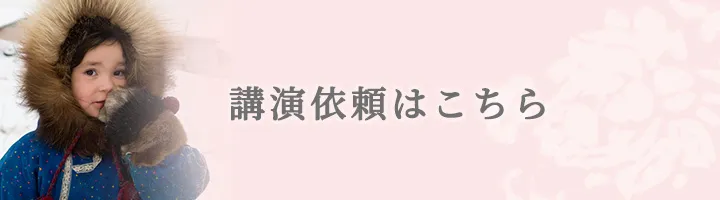 講演依頼はこちら